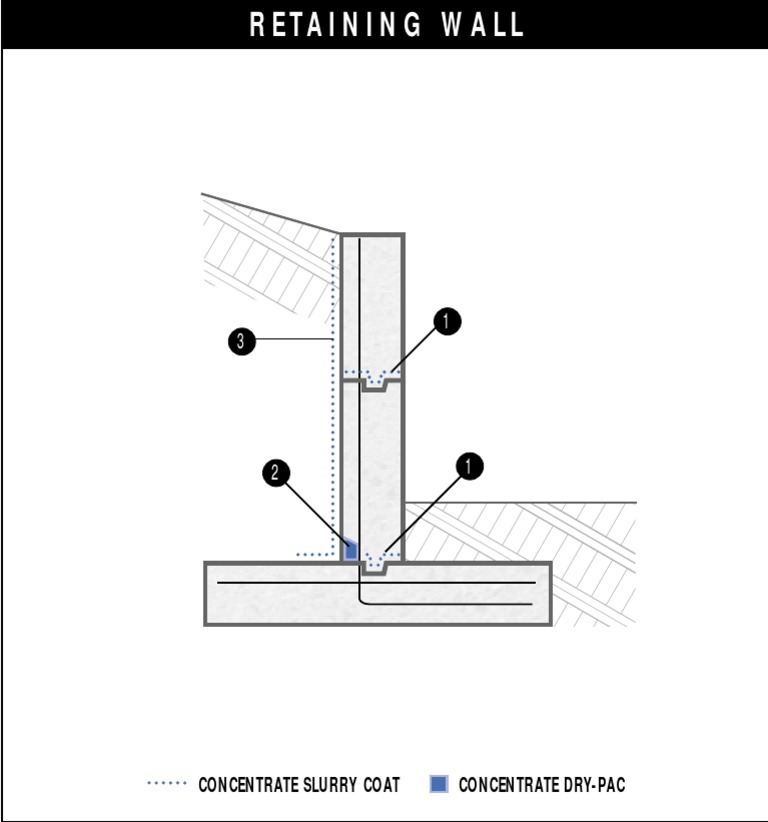 RETAINING WALL

3

1

2

1

CONCENTRATE SLURRY COAT

CONCENTRATE DRY-PAC